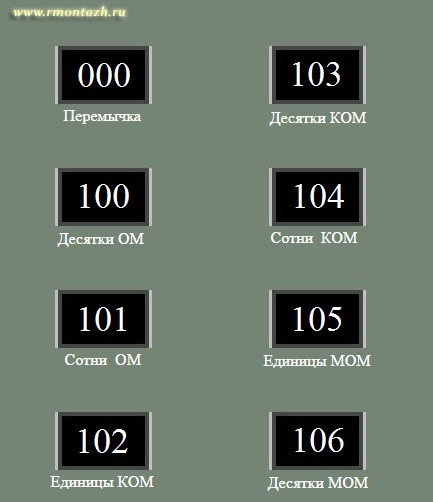 www.rmontazh.ru

000
Перемычка

100
Десятки ОМ

101
Сотни ОМ

102
Единицы КОМ

103
Десятки КОМ

104
Сотни КОМ

105
Единицы МОМ

106
Десятки МОМ